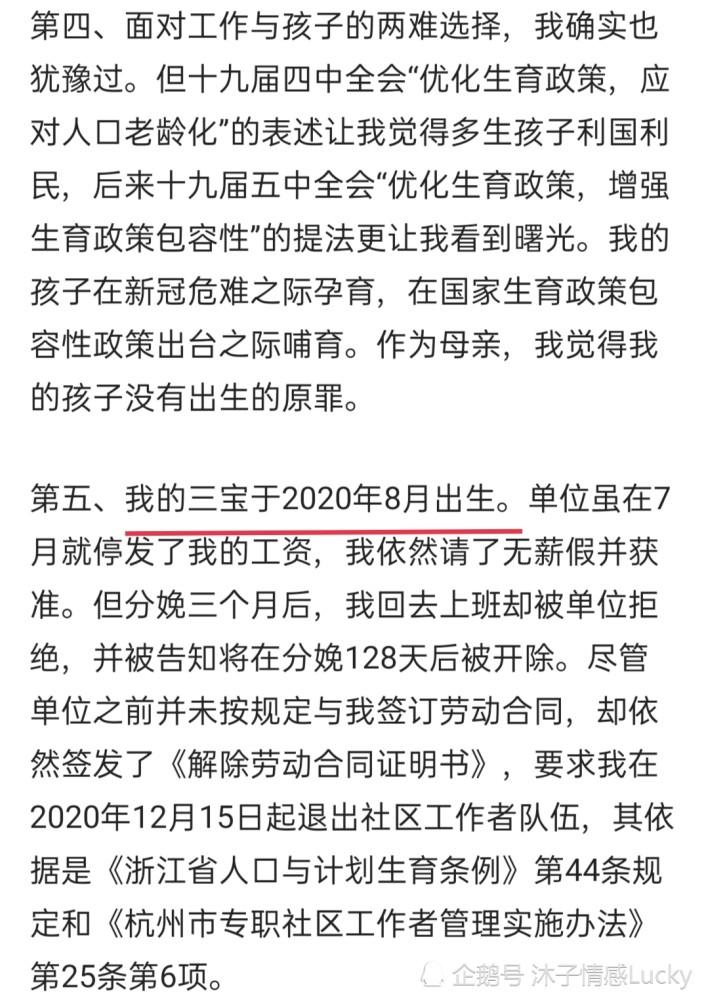 第四、面对工作与孩子的两难选择，我确实也犹豫过。但十九届四中全会“优化生育政策，应对人口老龄化”的表述让我觉得多生孩子利国利民，后来十九届五中全会“优化生育政策，增强生育政策包容性”的提法更让我看到曙光。我的孩子在新冠危难之际孕育，在国家生育政策包容性政策出台之际哺育。作为母亲，我觉得我的孩子没有出生的原罪。

第五、我的三宝于2020年8月出生。单位虽在7月就停发了我的工资，我依然请了无薪假并获准。但分娩三个月后，我回去上班却被单位拒绝，并被告知将在分娩128天后被开除。尽管单位之前并未按规定与我签订劳动合同，却依然签发了《解除劳动合同证明书》，要求我在2020年12月15日起退出社区工作者队伍，其依据是《浙江省人口与计划生育条例》第44条规定和《杭州市专职社区工作者管理实施办法》第25条第6项。

企鹅号 沐子情感Lucky